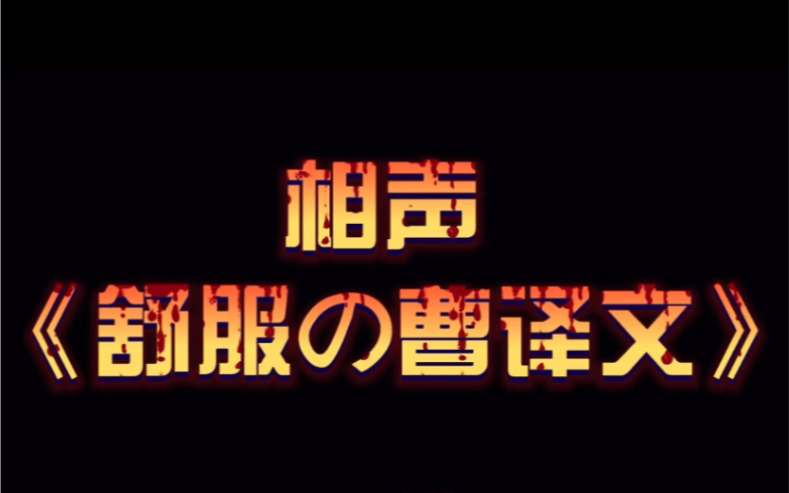 相声
《舒服の曹译文》